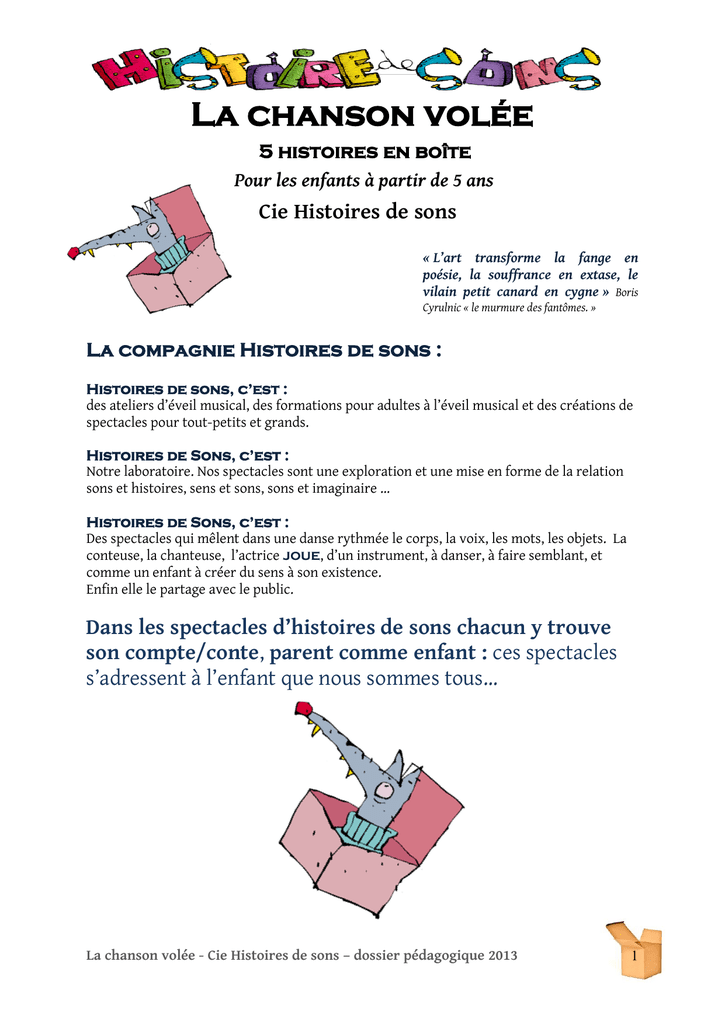 HISTOIRE de SONS

La chanson volée

5 histoires en boîte

Pour les enfants à partir de 5 ans

Cie Histoires de sons

« L'art transforme la fange en poésie, la souffrance en extase, le vilain petit canard en cygne » Boris Cyrulnic « le murmure des fantômes. »

La compagnie Histoires de sons :

Histoires de sons, c'est :
des ateliers d'éveil musical, des formations pour adultes à l'éveil musical et des créations de spectacles pour tout-petits et grands.

Histoires de Sons, c'est :
Notre laboratoire. Nos spectacles sont une exploration et une mise en forme de la relation sons et histoires, sens et sons, sons et imaginaire …

Histoires de Sons, c'est :
Des spectacles qui mêlent dans une danse rythmée le corps, la voix, les mots, les objets. La conteuse, la chanteuse, l'actrice joue, d'un instrument, à danser, à faire semblant, et comme un enfant à créer du sens à son existence.
Enfin elle le partage avec le public.

Dans les spectacles d'histoires de sons chacun y trouve son compte/conte, parent comme enfant : ces spectacles s'adressent à l'enfant que nous sommes tous…

La chanson volée - Cie Histoires de sons – dossier pédagogique 2013

1